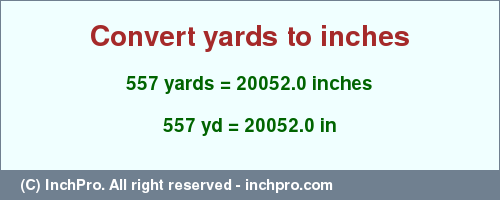 Convert yards to inches

557 yards = 20052.0 inches

557 yd = 20052.0 in

(C) InchPro. All right reserved - inchpro.com